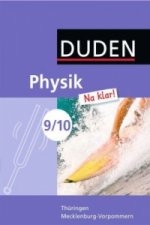 DUDEN

Physik

Na klar!

9/10

Thüringen
Mecklenburg-Vorpommern